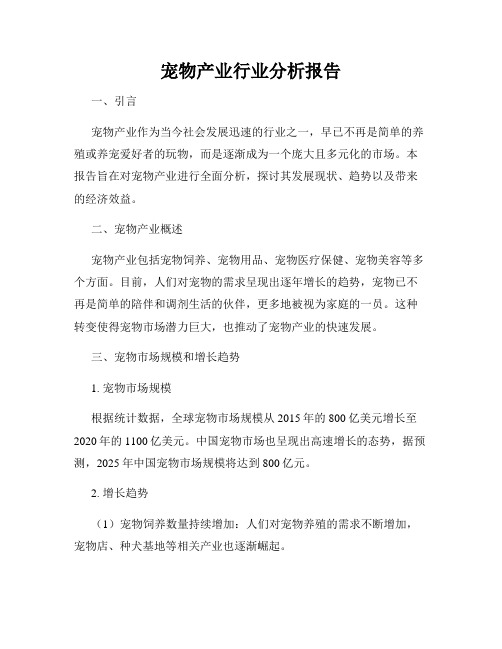 宠物产业行业分析报告

一、引言

宠物产业作为当今社会发展迅速的行业之一，早已不再是简单的养殖或养宠爱好者的玩物，而是逐渐成为一个庞大且多元化的市场。本报告旨在对宠物产业进行全面分析，探讨其发展现状、趋势以及带来的经济效益。

二、宠物产业概述

宠物产业包括宠物饲养、宠物用品、宠物医疗保健、宠物美容等多个方面。目前，人们对宠物的需求呈现出逐年增长的趋势，宠物已不再是简单的陪伴和调剂生活的伙伴，更多地被视为家庭的一员。这种转变使得宠物市场潜力巨大，也推动了宠物产业的快速发展。

三、宠物市场规模和增长趋势

1. 宠物市场规模

根据统计数据，全球宠物市场规模从 2015 年的 800 亿美元增长至 2020 年的 1100 亿美元。中国宠物市场也呈现出高速增长的态势，据预测，2025 年中国宠物市场规模将达到 800 亿元。

2. 增长趋势

（1）宠物饲养数量持续增加：人们对宠物养殖的需求不断增加，宠物店、种犬基地等相关产业也逐渐崛起。